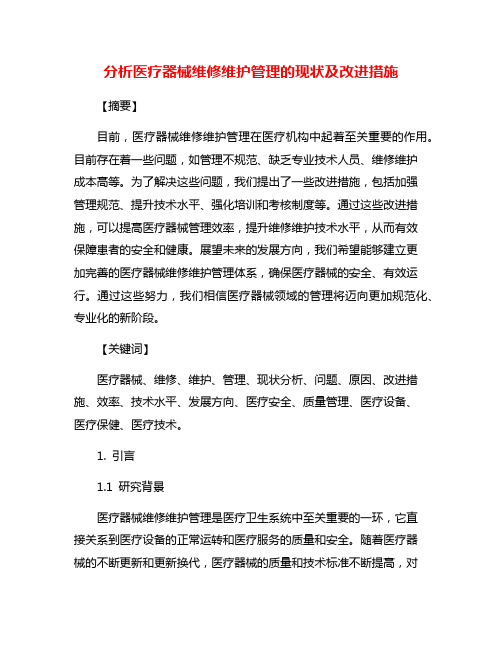 分析医疗器械维修维护管理的现状及改进措施

【摘要】

目前，医疗器械维修维护管理在医疗机构中起着至关重要的作用。目前存在着一些问题，如管理不规范、缺乏专业技术人员、维修维护成本高等。为了解决这些问题，我们提出了一些改进措施，包括加强管理规范、提升技术水平、强化培训和考核制度等。通过这些改进措施，可以提高医疗器械管理效率，提升维修维护技术水平，从而有效保障患者的安全和健康。展望未来的发展方向，我们希望能够建立更加完善的医疗器械维修维护管理体系，确保医疗器械的安全、有效运行。通过这些努力，我们相信医疗器械领域的管理将迈向更加规范化、专业化的新阶段。

【关键词】

医疗器械、维修、维护、管理、现状分析、问题、原因、改进措施、效率、技术水平、发展方向、医疗安全、质量管理、医疗设备、医疗保健、医疗技术。

1. 引言

1.1 研究背景

医疗器械维修维护管理是医疗卫生系统中至关重要的一环，它直接关系到医疗设备的正常运转和医疗服务的质量和安全。随着医疗器械的不断更新和更新换代，医疗器械的质量和技术标准不断提高，对